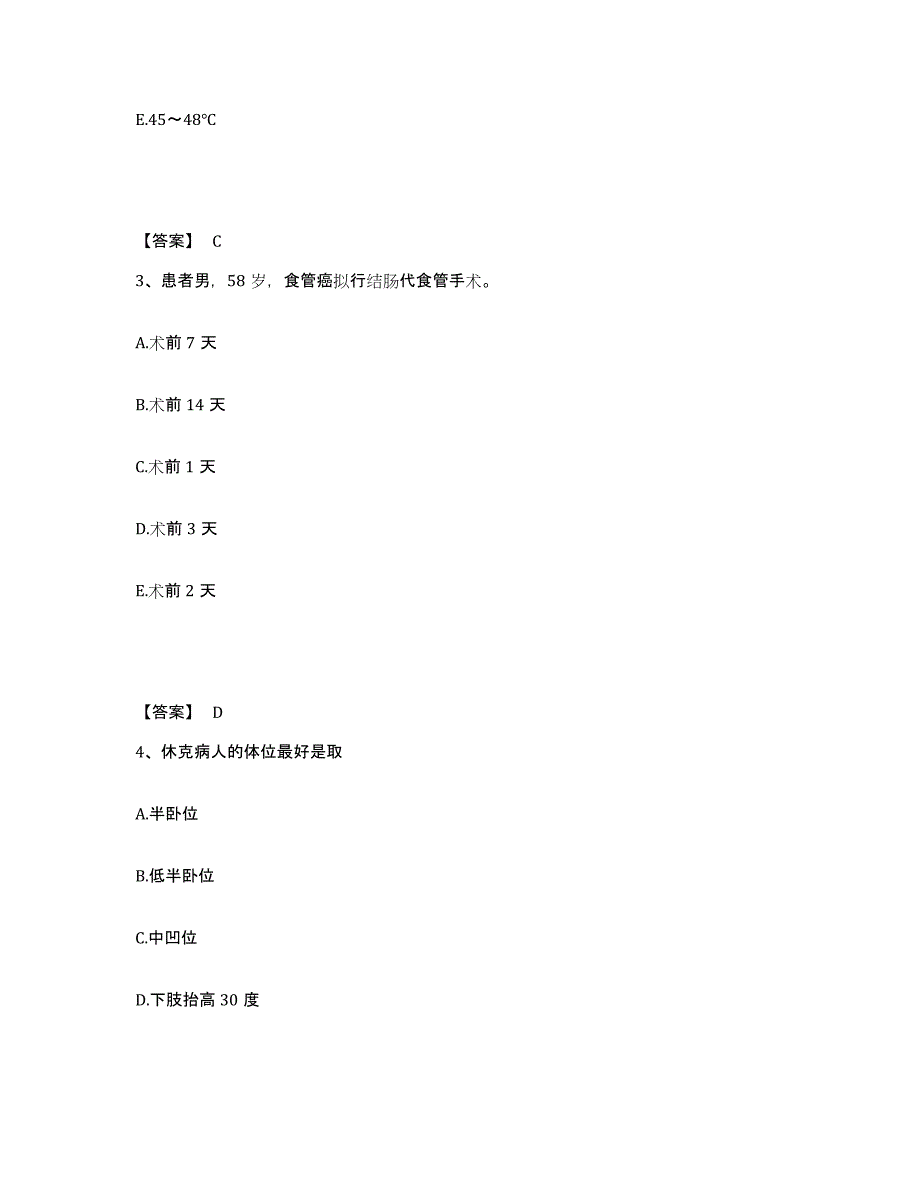 E.45～48℃

【答案】 C

3、患者男，58 岁，食管癌拟行结肠代食管手术。

A.术前 7 天

B.术前 14 天

C.术前 1 天

D.术前 3 天

E.术前 2 天

【答案】 D

4、休克病人的体位最好是取

A.半卧位

B.低半卧位

C.中凹位

D.下肢抬高 30 度